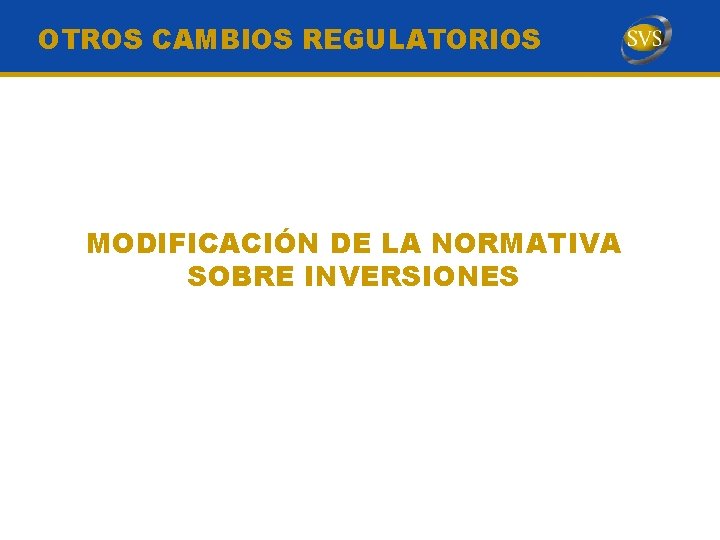 OTROS CAMBIOS REGULATORIOS

SVS

MODIFICACIÓN DE LA NORMATIVA SOBRE INVERSIONES